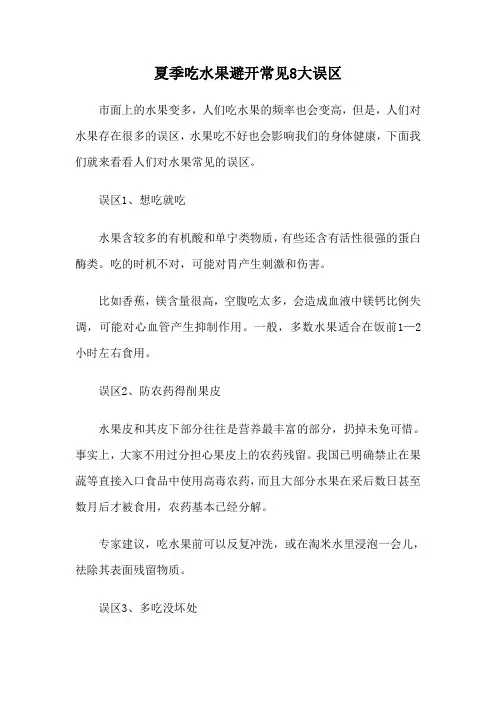 夏季吃水果避开常见8大误区

市面上的水果变多，人们吃水果的频率也会变高，但是，人们对水果存在很多的误区，水果吃不好也会影响我们的身体健康，下面我们就来看看人们对水果常见的误区。

误区1、想吃就吃

水果含较多的有机酸和单宁类物质，有些还含有活性很强的蛋白酶类。吃的时机不对，可能对胃产生刺激和伤害。

比如香蕉，镁含量很高，空腹吃太多，会造成血液中镁钙比例失调，可能对心血管产生抑制作用。一般，多数水果适合在饭前1—2小时左右食用。

误区2、防农药得削果皮

水果皮和其皮下部分往往是营养最丰富的部分，扔掉未免可惜。事实上，大家不用过分担心果皮上的农药残留。我国已明确禁止在果蔬等直接入口食品中使用高毒农药，而且大部分水果在采后数日甚至数月后才被食用，农药基本已经分解。

专家建议，吃水果前可以反复冲洗，或在淘米水里浸泡一会儿，祛除其表面残留物质。

误区3、多吃没坏处